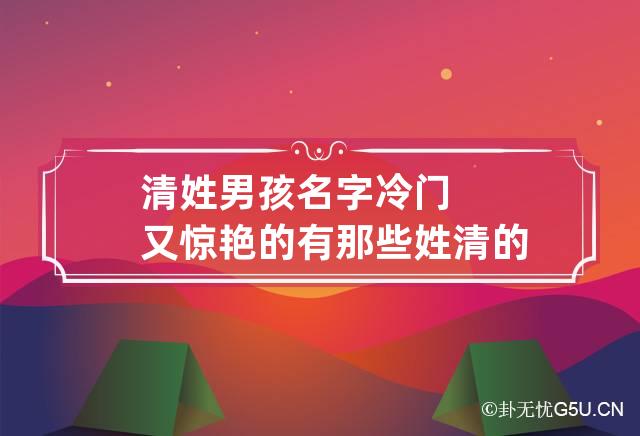 清姓男孩名字冷门
又惊艳的有那些姓清的

©卦无忧G5U.CN